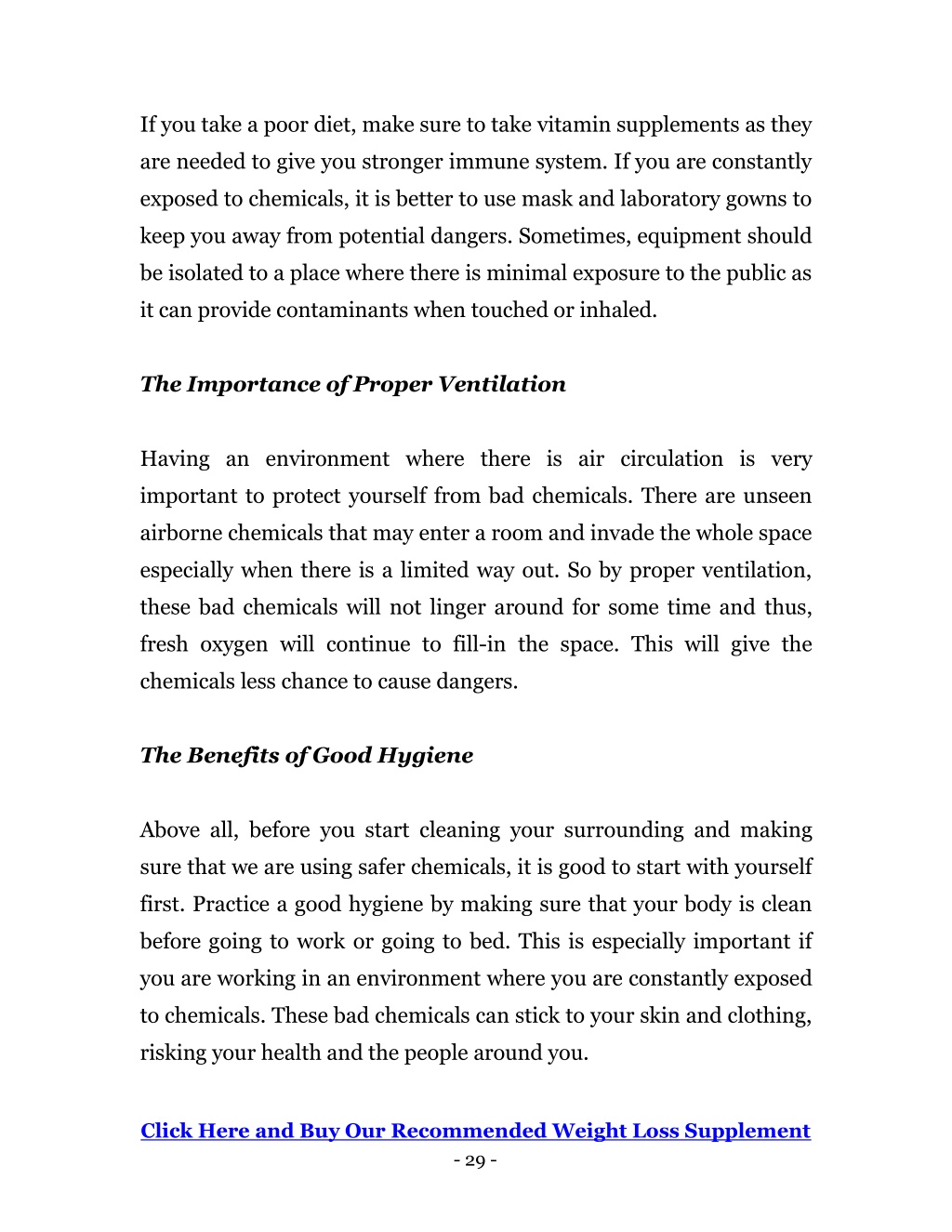 If you take a poor diet, make sure to take vitamin supplements as they are needed to give you stronger immune system. If you are constantly exposed to chemicals, it is better to use mask and laboratory gowns to keep you away from potential dangers. Sometimes, equipment should be isolated to a place where there is minimal exposure to the public as it can provide contaminants when touched or inhaled.

The Importance of Proper Ventilation

Having an environment where there is air circulation is very important to protect yourself from bad chemicals. There are unseen airborne chemicals that may enter a room and invade the whole space especially when there is a limited way out. So by proper ventilation, these bad chemicals will not linger around for some time and thus, fresh oxygen will continue to fill-in the space. This will give the chemicals less chance to cause dangers.

The Benefits of Good Hygiene

Above all, before you start cleaning your surrounding and making sure that we are using safer chemicals, it is good to start with yourself first. Practice a good hygiene by making sure that your body is clean before going to work or going to bed. This is especially important if you are working in an environment where you are constantly exposed to chemicals. These bad chemicals can stick to your skin and clothing, risking your health and the people around you.

Click Here and Buy Our Recommended Weight Loss Supplement

- 29 -